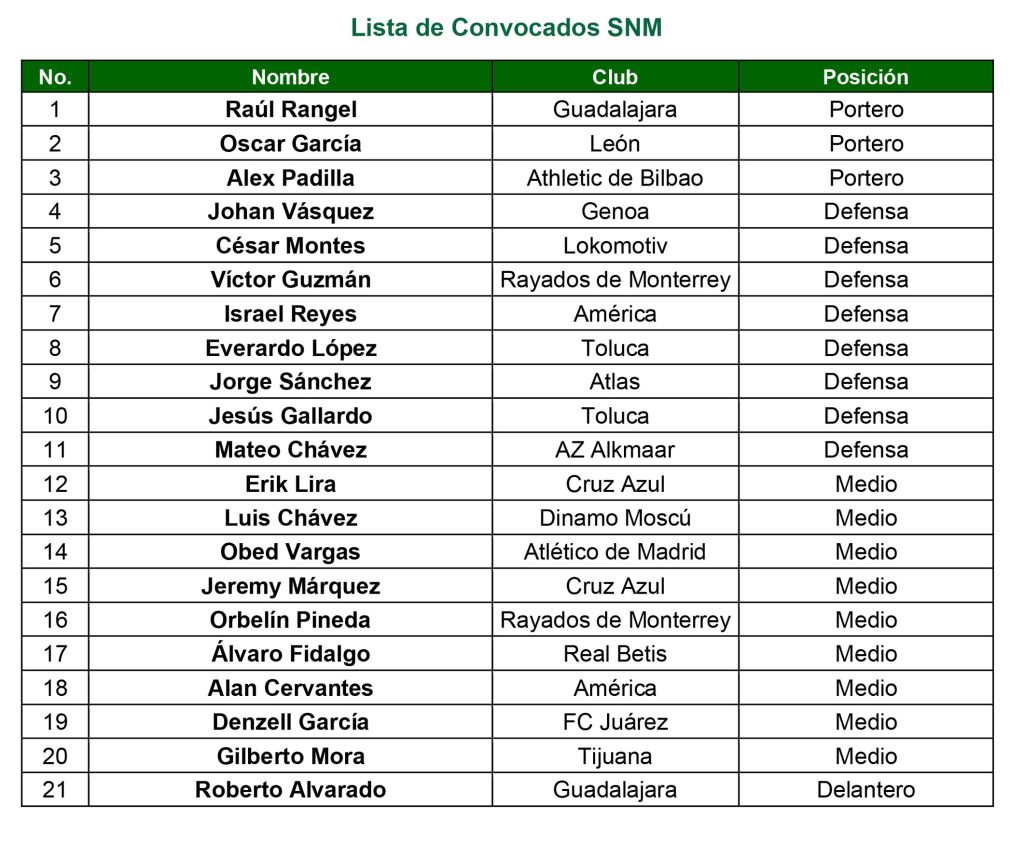 Lista de Convocados SNM

| No. | Nombre | Club | Posición |
|---|---|---|---|
| 1 | Raúl Rangel | Guadalajara | Portero |
| 2 | Oscar García | León | Portero |
| 3 | Alex Padilla | Athletic de Bilbao | Portero |
| 4 | Johan Vásquez | Genoa | Defensa |
| 5 | César Montes | Lokomotiv | Defensa |
| 6 | Víctor Guzmán | Rayados de Monterrey | Defensa |
| 7 | Israel Reyes | América | Defensa |
| 8 | Everardo López | Toluca | Defensa |
| 9 | Jorge Sánchez | Atlas | Defensa |
| 10 | Jesús Gallardo | Toluca | Defensa |
| 11 | Mateo Chávez | AZ Alkmaar | Defensa |
| 12 | Erik Lira | Cruz Azul | Medio |
| 13 | Luis Chávez | Dinamo Moscú | Medio |
| 14 | Obed Vargas | Atlético de Madrid | Medio |
| 15 | Jeremy Márquez | Cruz Azul | Medio |
| 16 | Orbelín Pineda | Rayados de Monterrey | Medio |
| 17 | Álvaro Fidalgo | Real Betis | Medio |
| 18 | Alan Cervantes | América | Medio |
| 19 | Denzell García | FC Juárez | Medio |
| 20 | Gilberto Mora | Tijuana | Medio |
| 21 | Roberto Alvarado | Guadalajara | Delantero |